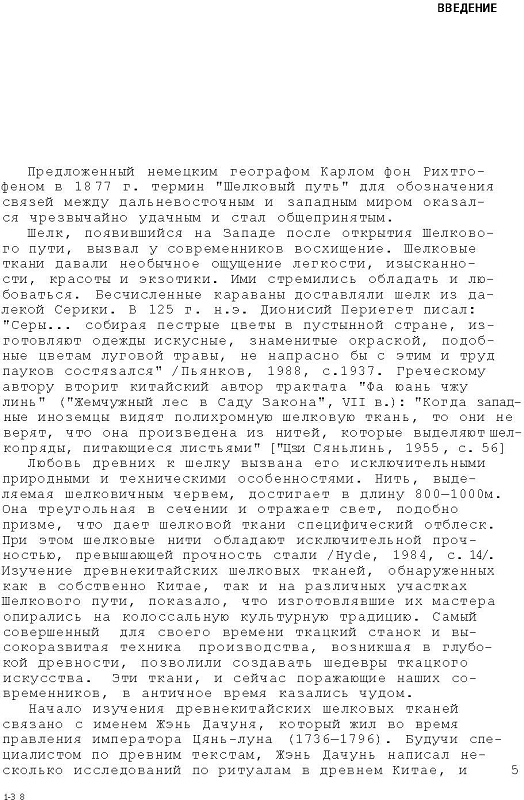 ВВЕДЕНИЕ

Предложенный немецким географом Карлом фон Рихтгофеном в 1877 г. термин "Шелковый путь" для обозначения связей между дальневосточным и западным миром оказался чрезвычайно удачным и стал общепринятым.

Шелк, появившийся на Западе после открытия Шелкового пути, вызвал у современников восхищение. Шелковые ткани давали необычное ощущение легкости, изысканности, красоты и экзотики. Ими стремились обладать и любоваться. Бесчисленные караваны доставляли шелк из далекой Серики. В 125 г. н.э. Дионисий Периегет писал: "Серы... собирая пестрые цветы в пустынной стране, изготовляют одежды искусные, знаменитые окраской, подобные цветам луговой травы, не напрасно бы с этим и труд пауков состязался" /Пьянков, 1988, с.1937. Греческому автору вторит китайский автор трактата "Фа юань чжу линь" ("Жемчужный лес в Саду Закона", VII в.): "Когда западные иноземцы видят полихромную шелковую ткань, то они не верят, что она произведена из нитей, которые выделяют шелкопряды, питающиеся листьями" ["Цзи Сяньлинь, 1955, с. 56]

Любовь древних к шелку вызвана его исключительными природными и техническими особенностями. Нить, выделяемая шелковичным червем, достигает в длину 800—1000м. Она треугольная в сечении и отражает свет, подобно призме, что дает шелковой ткани специфический отблеск. При этом шелковые нити обладают исключительной прочностью, превышающей прочность стали /Hyde, 1984, с. 14/. Изучение древнекитайских шелковых тканей, обнаруженных как в собственно Китае, так и на различных участках Шелкового пути, показало, что изготовлявшие их мастера опирались на колоссальную культурную традицию. Самый совершенный для своего времени ткацкий станок и высокоразвитая техника производства, возникшая в глубокой древности, позволили создавать шедевры ткацкого искусства. Эти ткани, и сейчас поражающие наших современников, в античное время казались чудом.

Начало изучения древнекитайских шелковых тканей связано с именем Жэнь Дачуня, который жил во время правления императора Цянь-луна (1736—1796). Будучи специалистом по древним текстам, Жэнь Дачунь написал несколько исследований по ритуалам в древнем Китае, и

5

1-3 8